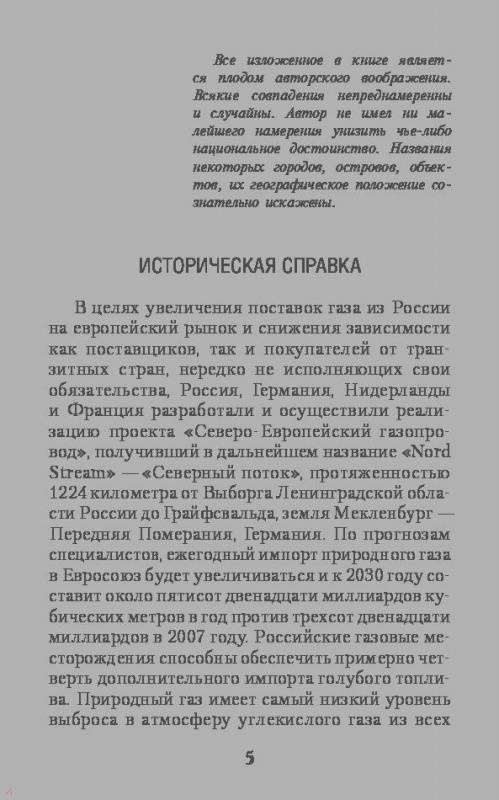 Все изложенное в книге является плодом авторского воображения. Всякие совпадения непреднамеренны и случайны. Автор не имел ни малейшего намерения унизить чье-либо национальное достоинство. Названия некоторых городов, островов, объектов, их географическое положение сознательно искажены.

ИСТОРИЧЕСКАЯ СПРАВКА

В целях увеличения поставок газа из России на европейский рынок и снижения зависимости как поставщиков, так и покупателей от транзитных стран, нередко не исполняющих свои обязательства, Россия, Германия, Нидерланды и Франция разработали и осуществили реализацию проекта «Северо-Европейский газопровод», получивший в дальнейшем название «Nord Stream» — «Северный поток», протяженностью 1224 километра от Выборга Ленинградской области России до Грайфсвальда, земля Мекленбург — Передняя Померания, Германия. По прогнозам специалистов, ежегодный импорт природного газа в Евросоюз будет увеличиваться и к 2030 году составит около пятисот двенадцати миллиардов кубических метров в год против трехсот двенадцати миллиардов в 2007 году. Российские газовые месторождения способны обеспечить примерно четверть дополнительного импорта голубого топлива. Природный газ имеет самый низкий уровень выброса в атмосферу углекислого газа из всех

5